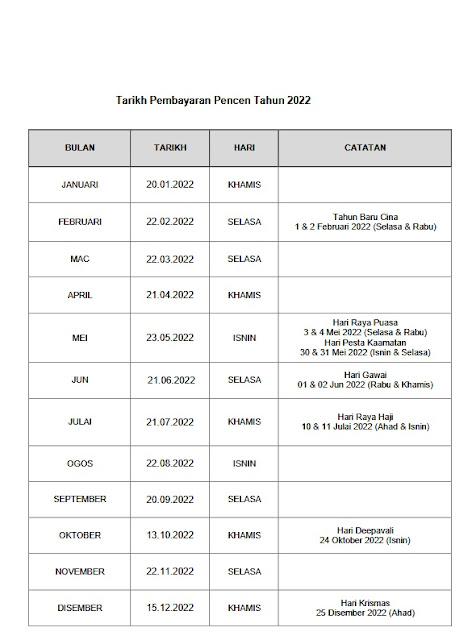 Tarikh Pembayaran Pencen Tahun 2022

| BULAN | TARIKH | HARI | CATATAN |
|---|---|---|---|
| JANUARI | 20.01.2022 | KHAMIS | |
| FEBRUARI | 22.02.2022 | SELASA | Tahun Baru Cina 1 & 2 Februari 2022 (Selasa & Rabu) |
| MAC | 22.03.2022 | SELASA | |
| APRIL | 21.04.2022 | KHAMIS | |
| MEI | 23.05.2022 | ISNIN | Hari Raya Puasa 3 & 4 Mei 2022 (Selasa & Rabu) Hari Pesta Kaamatan 30 & 31 Mei 2022 (Isnin & Selasa) |
| JUN | 21.06.2022 | SELASA | Hari Gawai 01 & 02 Jun 2022 (Rabu & Khamis) |
| JULAI | 21.07.2022 | KHAMIS | Hari Raya Haji 10 & 11 Julai 2022 (Ahad & Isnin) |
| OGOS | 22.08.2022 | ISNIN | |
| SEPTEMBER | 20.09.2022 | SELASA | |
| OKTOBER | 13.10.2022 | KHAMIS | Hari Deepavali 24 Oktober 2022 (Isnin) |
| NOVEMBER | 22.11.2022 | SELASA | |
| DISEMBER | 15.12.2022 | KHAMIS | Hari Krismas 25 Disember 2022 (Ahad) |